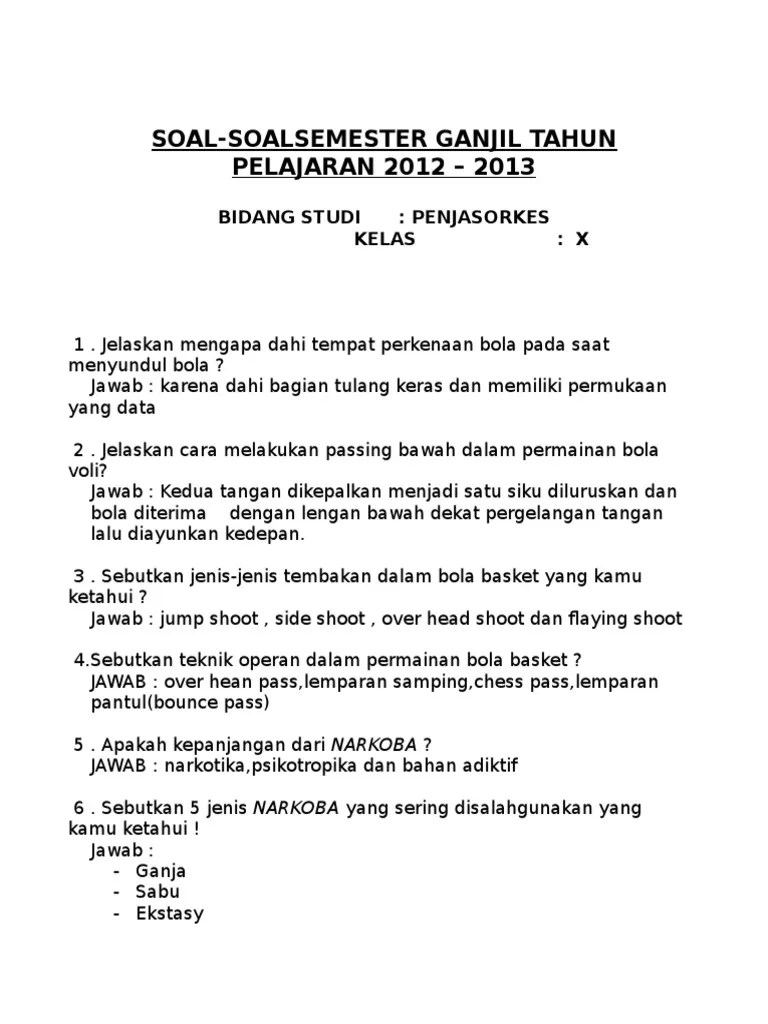 SOAL-SOALSEMESTER GANJIL TAHUN PELAJARAN 2012 – 2013

BIDANG STUDI : PENJASORKES
KELAS : X

1 . Jelaskan mengapa dahi tempat perkenaan bola pada saat menyundul bola ?
Jawab : karena dahi bagian tulang keras dan memiliki permukaan yang data

2 . Jelaskan cara melakukan passing bawah dalam permainan bola voli?
Jawab : Kedua tangan dikepalkan menjadi satu siku diluruskan dan bola diterima dengan lengan bawah dekat pergelangan tangan lalu diayunkan kedepan.

3 . Sebutkan jenis-jenis tembakan dalam bola basket yang kamu ketahui ?
Jawab : jump shoot , side shoot , over head shoot dan flaying shoot

4.Sebutkan teknik operan dalam permainan bola basket ?
JAWAB : over hean pass,lemparan samping,chess pass,lemparan pantul(bounce pass)

5 . Apakah kepanjangan dari NARKOBA ?
JAWAB : narkotika,psikotropika dan bahan adiktif

6 . Sebutkan 5 jenis NARKOBA yang sering disalahgunakan yang kamu ketahui !
Jawab :
- Ganja
- Sabu
- Ekstasy